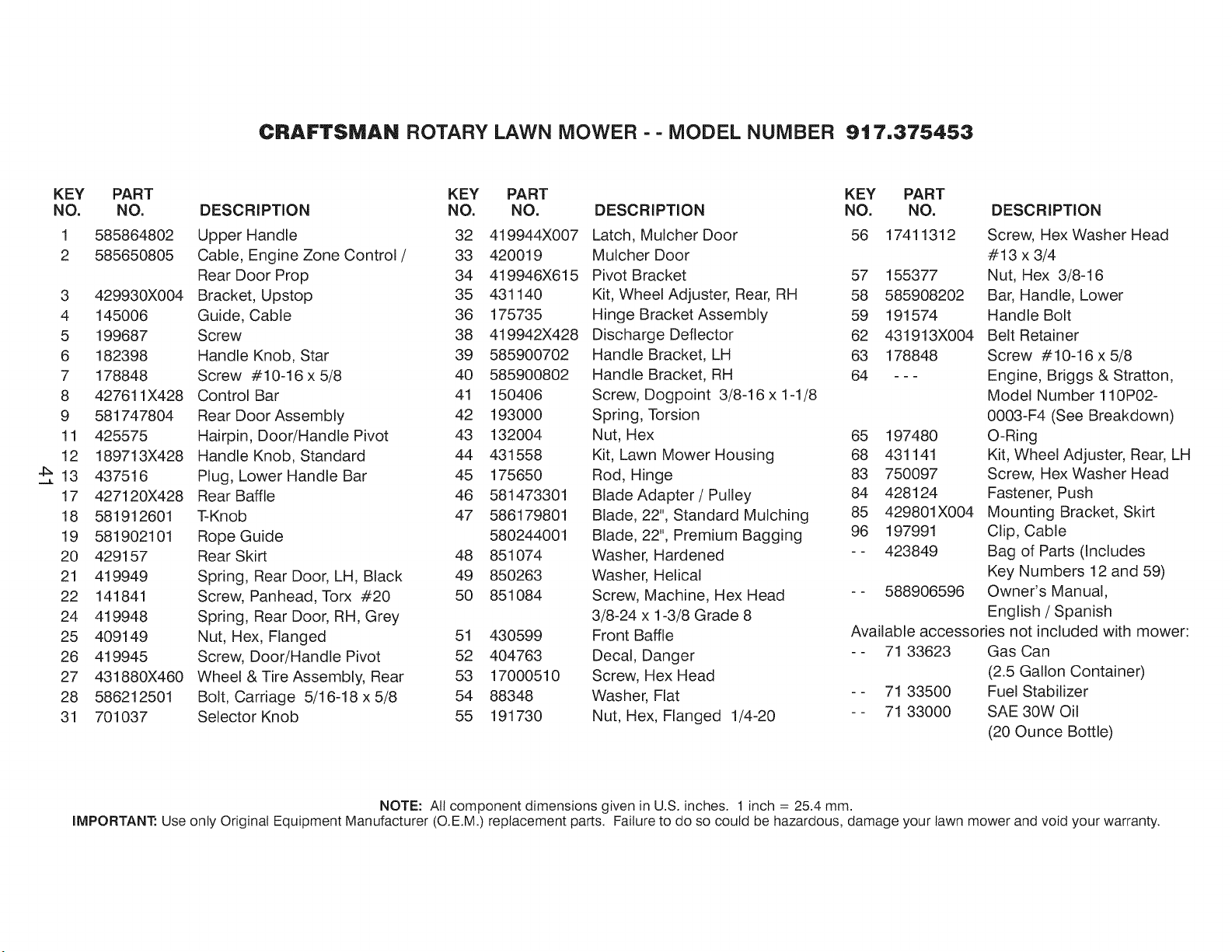 CRAFTSMAN ROTARY LAWN MOWER - - MODEL NUMBER 917.375453

| KEY NO. | PART NO. | DESCRIPTION |
|---|---|---|
| 1 | 585864802 | Upper Handle |
| 2 | 585650805 | Cable, Engine Zone Control / Rear Door Prop |
| 3 | 429930X004 | Bracket, Upstop |
| 4 | 145006 | Guide, Cable |
| 5 | 199687 | Screw |
| 6 | 182398 | Handle Knob, Star |
| 7 | 178848 | Screw #10-16 x 5/8 |
| 8 | 427611X428 | Control Bar |
| 9 | 581747804 | Rear Door Assembly |
| 11 | 425575 | Hairpin, Door/Handle Pivot |
| 12 | 189713X428 | Handle Knob, Standard |
| 13 | 437516 | Plug, Lower Handle Bar |
| 17 | 427120X428 | Rear Baffle |
| 18 | 581912601 | T-Knob |
| 19 | 581902101 | Rope Guide |
| 20 | 429157 | Rear Skirt |
| 21 | 419949 | Spring, Rear Door, LH, Black |
| 22 | 141841 | Screw, Panhead, Torx #20 |
| 24 | 419948 | Spring, Rear Door, RH, Grey |
| 25 | 409149 | Nut, Hex, Flanged |
| 26 | 419945 | Screw, Door/Handle Pivot |
| 27 | 431880X460 | Wheel & Tire Assembly, Rear |
| 28 | 586212501 | Bolt, Carriage 5/16-18 x 5/8 |
| 31 | 701037 | Selector Knob |

41

| KEY NO. | PART NO. | DESCRIPTION |
|---|---|---|
| 32 | 419944X007 | Latch, Mulcher Door |
| 33 | 420019 | Mulcher Door |
| 34 | 419946X615 | Pivot Bracket |
| 35 | 431140 | Kit, Wheel Adjuster, Rear, RH |
| 36 | 175735 | Hinge Bracket Assembly |
| 38 | 419942X428 | Discharge Deflector |
| 39 | 585900702 | Handle Bracket, LH |
| 40 | 585900802 | Handle Bracket, RH |
| 41 | 150406 | Screw, Dogpoint 3/8-16 x 1-1/8 |
| 42 | 193000 | Spring, Torsion |
| 43 | 132004 | Nut, Hex |
| 44 | 431558 | Kit, Lawn Mower Housing |
| 45 | 175650 | Rod, Hinge |
| 46 | 581473301 | Blade Adapter / Pulley |
| 47 | 586179801 | Blade, 22", Standard Mulching |
|  | 580244001 | Blade, 22", Premium Bagging |
| 48 | 851074 | Washer, Hardened |
| 49 | 850263 | Washer, Helical |
| 50 | 851084 | Screw, Machine, Hex Head 3/8-24 x 1-3/8 Grade 8 |
| 51 | 430599 | Front Baffle |
| 52 | 404763 | Decal, Danger |
| 53 | 17000510 | Screw, Hex Head |
| 54 | 88348 | Washer, Flat |
| 55 | 191730 | Nut, Hex, Flanged 1/4-20 |

| KEY NO. | PART NO. | DESCRIPTION |
|---|---|---|
| 56 | 17411312 | Screw, Hex Washer Head #13 x 3/4 |
| 57 | 155377 | Nut, Hex 3/8-16 |
| 58 | 585908202 | Bar, Handle, Lower |
| 59 | 191574 | Handle Bolt |
| 62 | 431913X004 | Belt Retainer |
| 63 | 178848 | Screw #10-16 x 5/8 |
| 64 | - - - | Engine, Briggs & Stratton, Model Number 110P02-0003-F4 (See Breakdown) |
| 65 | 197480 | O-Ring |
| 68 | 431141 | Kit, Wheel Adjuster, Rear, LH |
| 83 | 750097 | Screw, Hex Washer Head |
| 84 | 428124 | Fastener, Push |
| 85 | 429801X004 | Mounting Bracket, Skirt |
| 96 | 197991 | Clip, Cable |
| - - | 423849 | Bag of Parts (Includes Key Numbers 12 and 59) |
| - - | 588906596 | Owner's Manual, English / Spanish |

Available accessories not included with mower:

| | | |
|---|---|---|
| - - | 71 33623 | Gas Can (2.5 Gallon Container) |
| - - | 71 33500 | Fuel Stabilizer |
| - - | 71 33000 | SAE 30W Oil (20 Ounce Bottle) |

NOTE: All component dimensions given in U.S. inches. 1 inch = 25.4 mm.
IMPORTANT: Use only Original Equipment Manufacturer (O.E.M.) replacement parts. Failure to do so could be hazardous, damage your lawn mower and void your warranty.